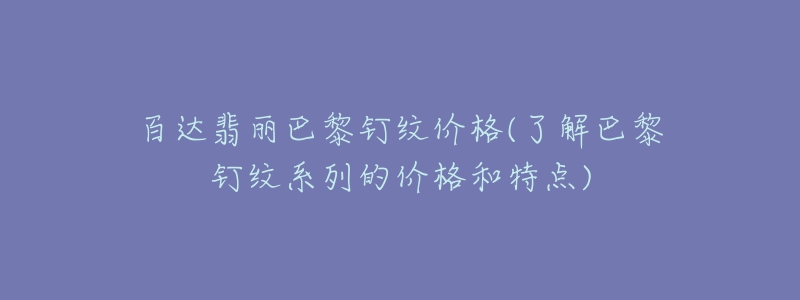 百达翡丽巴黎钉纹价格(了解巴黎钉纹系列的价格和特点)